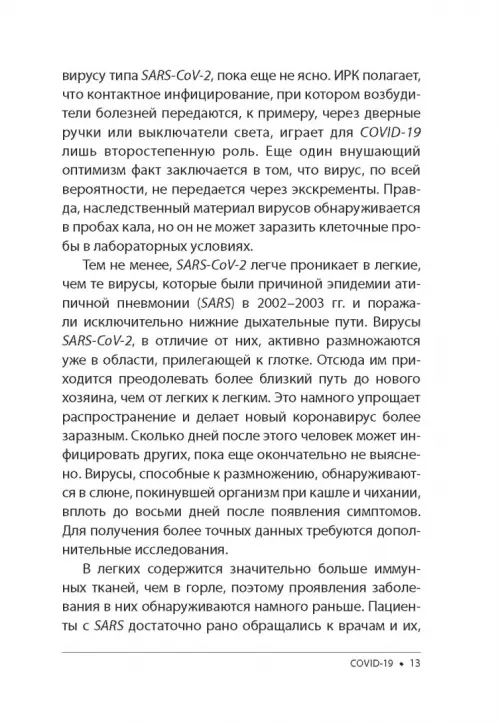 вирусу типа SARS-CoV-2, пока еще не ясно. ИРК полагает, что контактное инфицирование, при котором возбудители болезней передаются, к примеру, через дверные ручки или выключатели света, играет для COVID-19 лишь второстепенную роль. Еще один внушающий оптимизм факт заключается в том, что вирус, по всей вероятности, не передается через экскременты. Правда, наследственный материал вирусов обнаруживается в пробах кала, но он не может заразить клеточные пробы в лабораторных условиях.

Тем не менее, SARS-CoV-2 легче проникает в легкие, чем те вирусы, которые были причиной эпидемии атипичной пневмонии (SARS) в 2002–2003 гг. и поражали исключительно нижние дыхательные пути. Вирусы SARS-CoV-2, в отличие от них, активно размножаются уже в области, прилегающей к глотке. Отсюда им приходится преодолевать более близкий путь до нового хозяина, чем от легких к легким. Это намного упрощает распространение и делает новый коронавирус более заразным. Сколько дней после этого человек может инфицировать других, пока еще окончательно не выяснено. Вирусы, способные к размножению, обнаруживаются в слюне, покинувшей организм при кашле и чихании, вплоть до восьми дней после появления симптомов. Для получения более точных данных требуются дополнительные исследования.

В легких содержится значительно больше иммунных тканей, чем в горле, поэтому проявления заболевания в них обнаруживаются намного раньше. Пациенты с SARS достаточно рано обращались к врачам и их,

COVID-19 • 13